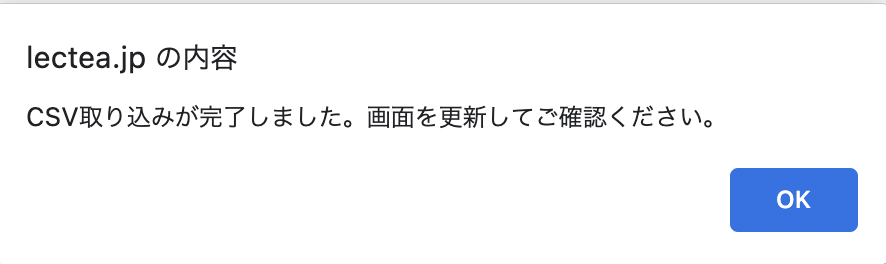 lectea.jp の内容

CSV取り込みが完了しました。画面を更新してご確認ください。

OK